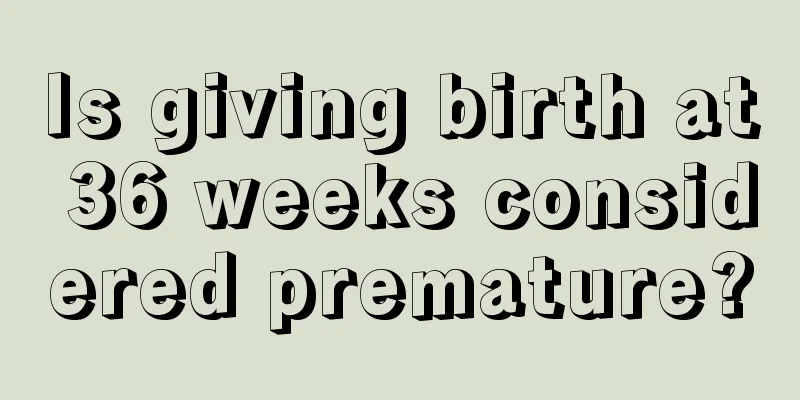 Is giving birth at 36 weeks considered premature?